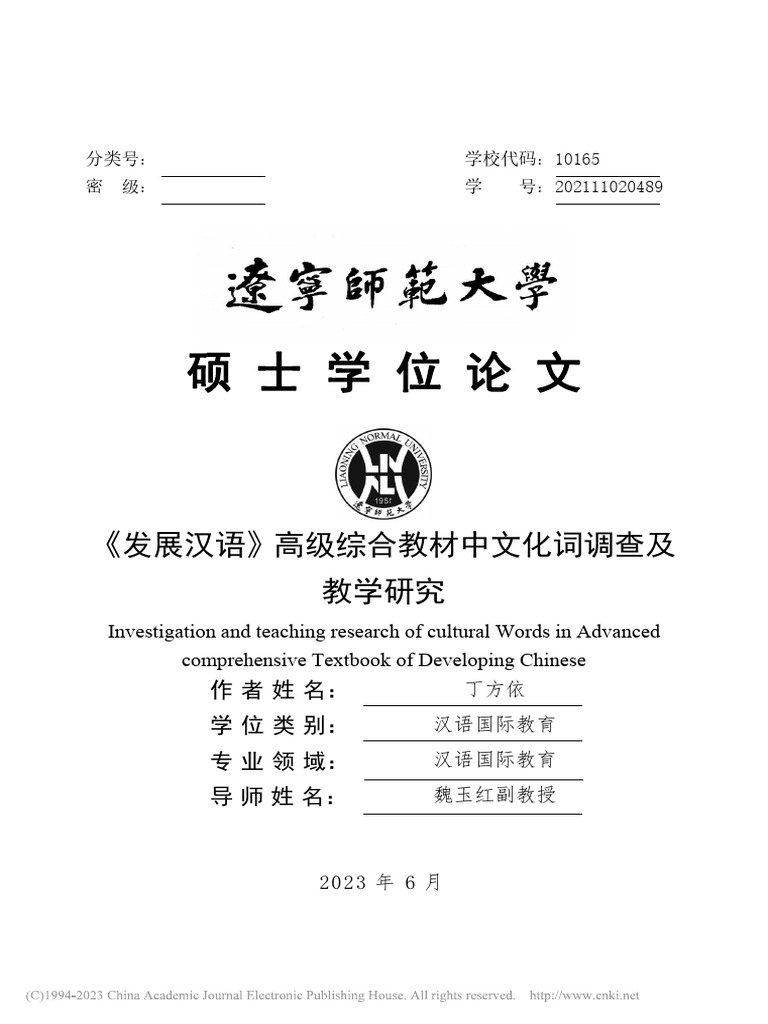 分类号：
密　级：

学校代码：10165
学　　号：202111020489

遼寧師範大學

硕 士 学 位 论 文

LIAONING NORMAL UNIVERSITY
1951
遼寧師範大學

《发展汉语》高级综合教材中文化词调查及教学研究

Investigation and teaching research of cultural Words in Advanced comprehensive Textbook of Developing Chinese

作 者 姓 名：　丁方依
学 位 类 别：　汉语国际教育
专 业 领 域：　汉语国际教育
导 师 姓 名：　魏玉红副教授

2023 年 6 月

(C)1994-2023 China Academic Journal Electronic Publishing House. All rights reserved.　http://www.cnki.net